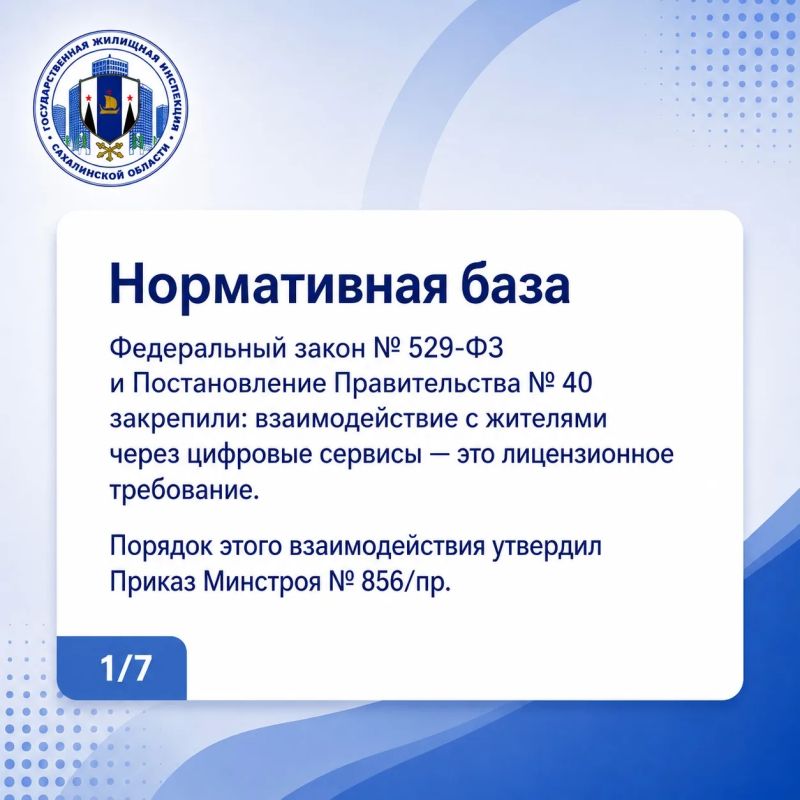 ГОСУДАРСТВЕННАЯ ЖИЛИЩНАЯ ИНСПЕКЦИЯ САХАЛИНСКОЙ ОБЛАСТИ

Нормативная база

Федеральный закон № 529-ФЗ и Постановление Правительства № 40 закрепили: взаимодействие с жителями через цифровые сервисы — это лицензионное требование.

Порядок этого взаимодействия утвердил Приказ Минстроя № 856/пр.

1/7